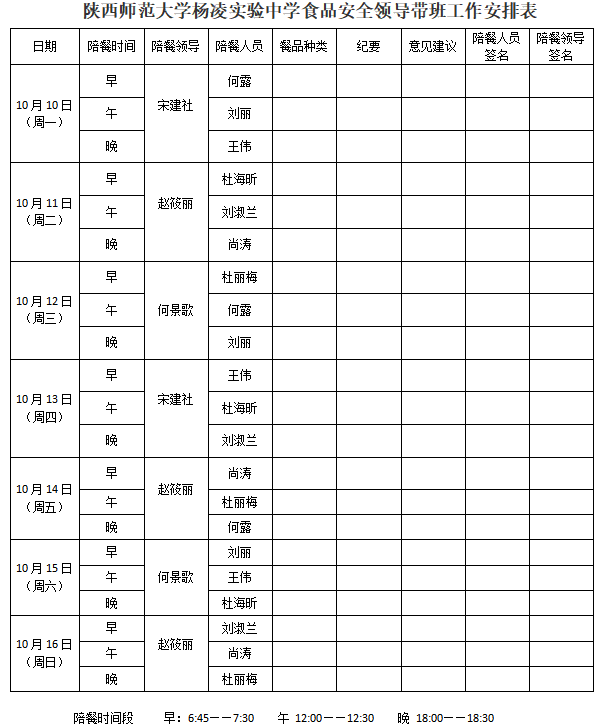 陕西师范大学杨凌实验中学食品安全领导带班工作安排表

| 日期 | 陪餐时间 | 陪餐领导 | 陪餐人员 | 餐品种类 | 纪要 | 意见建议 | 陪餐人员签名 | 陪餐领导签名 |
|---|---|---|---|---|---|---|---|---|
| 10月10日（周一） | 早 | 宋建社 | 何露 | | | | | |
| | 午 | | 刘丽 | | | | | |
| | 晚 | | 王伟 | | | | | |
| 10月11日（周二） | 早 | 赵筱丽 | 杜海昕 | | | | | |
| | 午 | | 刘淑兰 | | | | | |
| | 晚 | | 尚涛 | | | | | |
| 10月12日（周三） | 早 | 何景歌 | 杜丽梅 | | | | | |
| | 午 | | 何露 | | | | | |
| | 晚 | | 刘丽 | | | | | |
| 10月13日（周四） | 早 | 宋建社 | 王伟 | | | | | |
| | 午 | | 杜海昕 | | | | | |
| | 晚 | | 刘淑兰 | | | | | |
| 10月14日（周五） | 早 | 赵筱丽 | 尚涛 | | | | | |
| | 午 | | 杜丽梅 | | | | | |
| | 晚 | | 何露 | | | | | |
| 10月15日（周六） | 早 | 何景歌 | 刘丽 | | | | | |
| | 午 | | 王伟 | | | | | |
| | 晚 | | 杜海昕 | | | | | |
| 10月16日（周日） | 早 | 赵筱丽 | 刘淑兰 | | | | | |
| | 午 | | 尚涛 | | | | | |
| | 晚 | | 杜丽梅 | | | | | |

陪餐时间段 早：6:45——7:30 午 12:00——12:30 晚 18:00——18:30